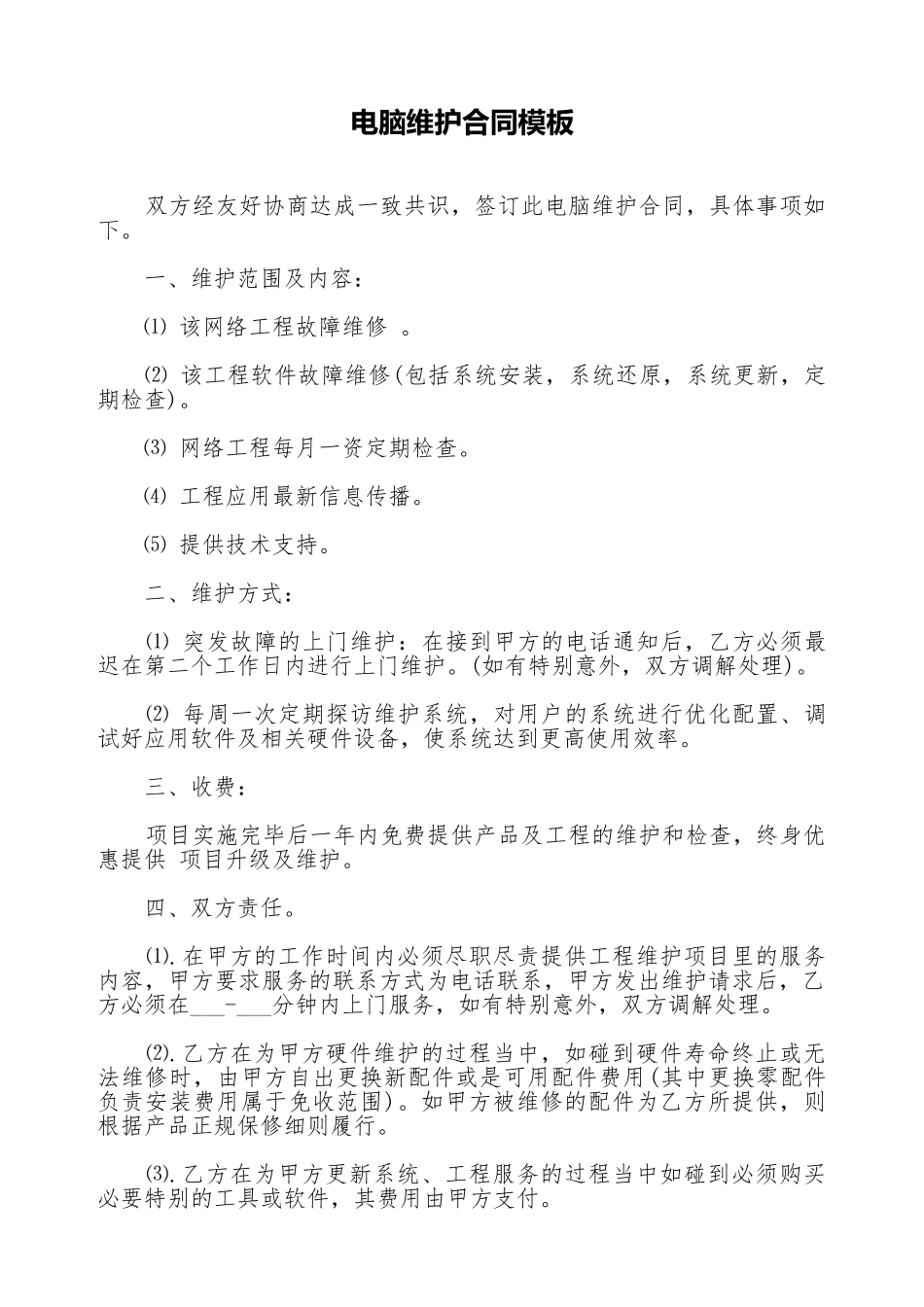 电脑维护合同模板

双方经友好协商达成一致共识，签订此电脑维护合同，具体事项如下。

一、维护范围及内容：

⑴ 该网络工程故障维修 。

⑵ 该工程软件故障维修(包括系统安装，系统还原，系统更新，定期检查)。

⑶ 网络工程每月一资定期检查。

⑷ 工程应用最新信息传播。

⑸ 提供技术支持。

二、维护方式：

⑴ 突发故障的上门维护：在接到甲方的电话通知后，乙方必须最迟在第二个工作日内进行上门维护。(如有特别意外，双方调解处理)。

⑵ 每周一次定期探访维护系统，对用户的系统进行优化配置、调试好应用软件及相关硬件设备，使系统达到更高使用效率。

三、收费：

项目实施完毕后一年内免费提供产品及工程的维护和检查，终身优惠提供 项目升级及维护。

四、双方责任。

⑴.在甲方的工作时间内必须尽职尽责提供工程维护项目里的服务内容，甲方要求服务的联系方式为电话联系，甲方发出维护请求后，乙方必须在___-___分钟内上门服务，如有特别意外，双方调解处理。

⑵.乙方在为甲方硬件维护的过程当中，如碰到硬件寿命终止或无法维修时，由甲方自出更换新配件或是可用配件费用(其中更换零配件负责安装费用属于免收范围)。如甲方被维修的配件为乙方所提供，则根据产品正规保修细则履行。

⑶.乙方在为甲方更新系统、工程服务的过程当中如碰到必须购买必要特别的工具或软件，其费用由甲方支付。